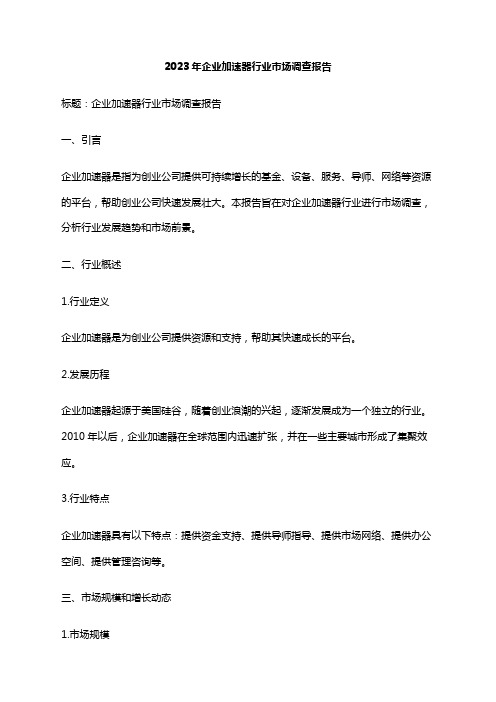 2023年企业加速器行业市场调查报告

标题：企业加速器行业市场调查报告

一、引言

企业加速器是指为创业公司提供可持续增长的基金、设备、服务、导师、网络等资源的平台，帮助创业公司快速发展壮大。本报告旨在对企业加速器行业进行市场调查，分析行业发展趋势和市场前景。

二、行业概述

1.行业定义

企业加速器是为创业公司提供资源和支持，帮助其快速成长的平台。

2.发展历程

企业加速器起源于美国硅谷，随着创业浪潮的兴起，逐渐发展成为一个独立的行业。2010年以后，企业加速器在全球范围内迅速扩张，并在一些主要城市形成了集聚效应。

3.行业特点

企业加速器具有以下特点：提供资金支持、提供导师指导、提供市场网络、提供办公空间、提供管理咨询等。

三、市场规模和增长动态

1.市场规模